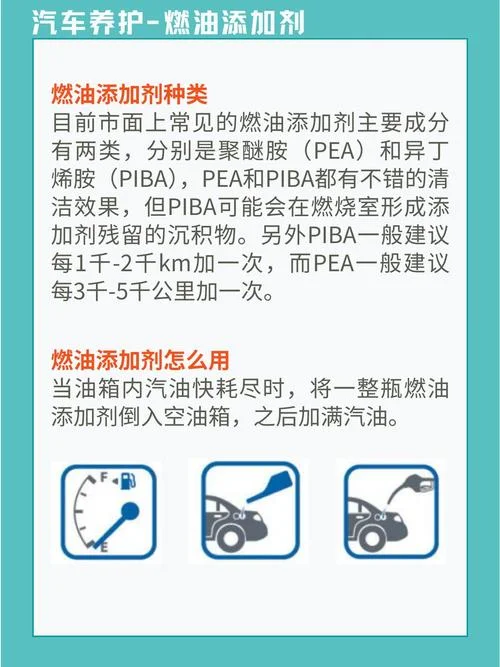 汽车养护-燃油添加剂

燃油添加剂种类
目前市面上常见的燃油添加剂主要成分有两类，分别是聚醚胺（PEA）和异丁烯胺（PIBA），PEA和PIBA都有不错的清洁效果，但PIBA可能会在燃烧室形成添加剂残留的沉积物。另外PIBA一般建议每1千-2千km加一次，而PEA一般建议每3千-5千公里加一次。

燃油添加剂怎么用
当油箱内汽油快耗尽时，将一整瓶燃油添加剂倒入空油箱，之后加满汽油。

F
E